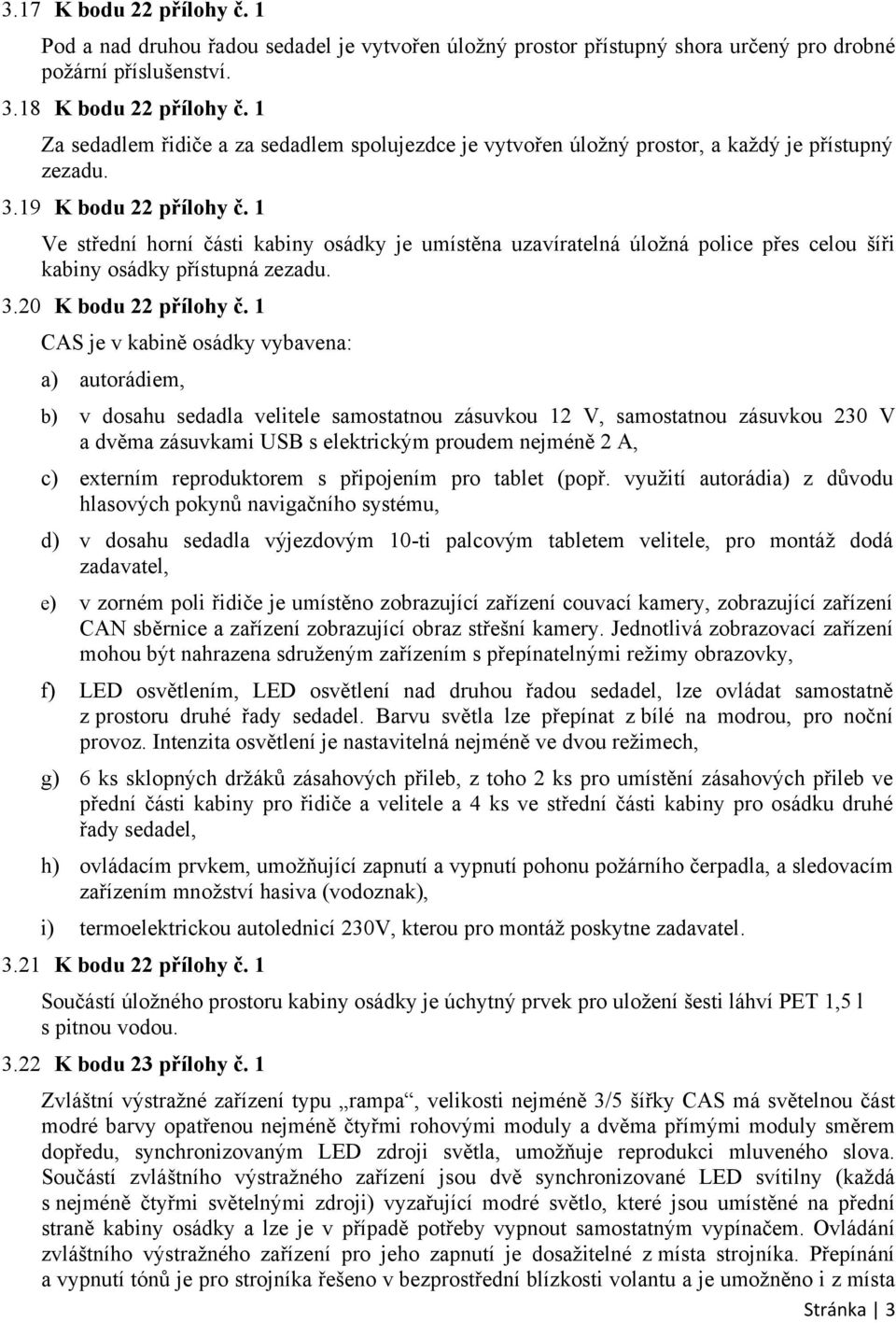 3.17 K bodu 22 přílohy č. 1

Pod a nad druhou řadou sedadel je vytvořen úložný prostor přístupný shora určený pro drobné požární příslušenství.

3.18 K bodu 22 přílohy č. 1

Za sedadlem řidiče a za sedadlem spolujezdce je vytvořen úložný prostor, a každý je přístupný zezadu.

3.19 K bodu 22 přílohy č. 1

Ve střední horní části kabiny osádky je umístěna uzavíratelná úložná police přes celou šíři kabiny osádky přístupná zezadu.

3.20 K bodu 22 přílohy č. 1

CAS je v kabině osádky vybavena:

a) autorádiem,

b) v dosahu sedadla velitele samostatnou zásuvkou 12 V, samostatnou zásuvkou 230 V a dvěma zásuvkami USB s elektrickým proudem nejméně 2 A,

c) externím reproduktorem s připojením pro tablet (popř. využití autorádia) z důvodu hlasových pokynů navigačního systému,

d) v dosahu sedadla výjezdovým 10-ti palcovým tabletem velitele, pro montáž dodá zadavatel,

e) v zorném poli řidiče je umístěno zobrazující zařízení couvací kamery, zobrazující zařízení CAN sběrnice a zařízení zobrazující obraz střešní kamery. Jednotlivá zobrazovací zařízení mohou být nahrazena sdruženým zařízením s přepínatelnými režimy obrazovky,

f) LED osvětlením, LED osvětlení nad druhou řadou sedadel, lze ovládat samostatně z prostoru druhé řady sedadel. Barvu světla lze přepínat z bílé na modrou, pro noční provoz. Intenzita osvětlení je nastavitelná nejméně ve dvou režimech,

g) 6 ks sklopných držáků zásahových přileb, z toho 2 ks pro umístění zásahových přileb ve přední části kabiny pro řidiče a velitele a 4 ks ve střední části kabiny pro osádku druhé řady sedadel,

h) ovládacím prvkem, umožňující zapnutí a vypnutí pohonu požárního čerpadla, a sledovacím zařízením množství hasiva (vodoznak),

i) termoelektrickou autolednicí 230V, kterou pro montáž poskytne zadavatel.

3.21 K bodu 22 přílohy č. 1

Součástí úložného prostoru kabiny osádky je úchytný prvek pro uložení šesti láhví PET 1,5 l s pitnou vodou.

3.22 K bodu 23 přílohy č. 1

Zvláštní výstražné zařízení typu „rampa“, velikosti nejméně 3/5 šířky CAS má světelnou část modré barvy opatřenou nejméně čtyřmi rohovými moduly a dvěma přímými moduly směrem dopředu, synchronizovaným LED zdroji světla, umožňuje reprodukci mluveného slova. Součástí zvláštního výstražného zařízení jsou dvě synchronizované LED svítilny (každá s nejméně čtyřmi světelnými zdroji) vyzařující modré světlo, které jsou umístěné na přední straně kabiny osádky a lze je v případě potřeby vypnout samostatným vypínačem. Ovládání zvláštního výstražného zařízení pro jeho zapnutí je dosažitelné z místa strojníka. Přepínání a vypnutí tónů je pro strojníka řešeno v bezprostřední blízkosti volantu a je umožněno i z místa

Stránka | 3